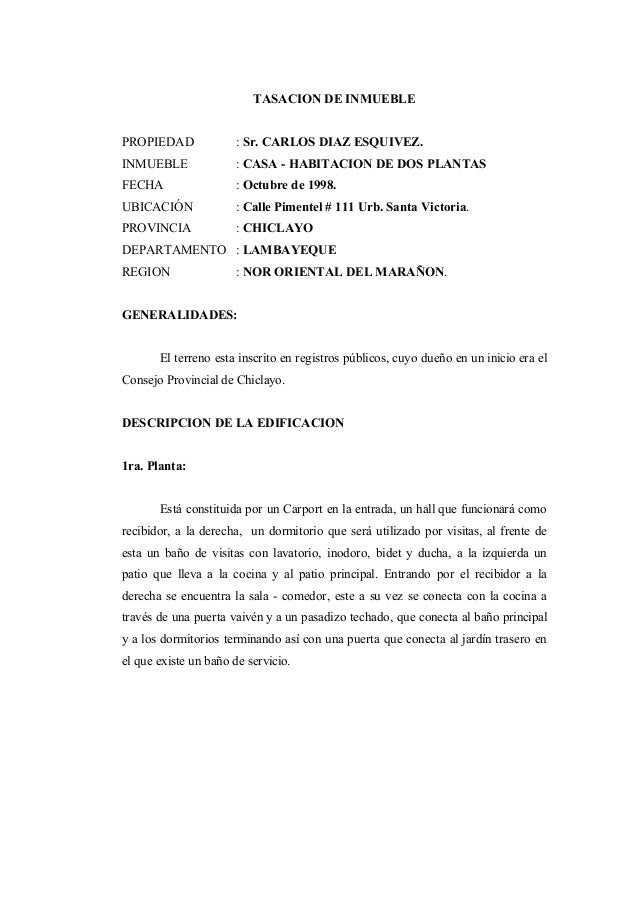 TASACION DE INMUEBLE

PROPIEDAD : Sr. CARLOS DIAZ ESQUIVEZ.
INMUEBLE : CASA - HABITACION DE DOS PLANTAS
FECHA : Octubre de 1998.
UBICACIÓN : Calle Pimentel # 111 Urb. Santa Victoria.
PROVINCIA : CHICLAYO
DEPARTAMENTO : LAMBAYEQUE
REGION : NOR ORIENTAL DEL MARAÑON.

GENERALIDADES:

El terreno esta inscrito en registros públicos, cuyo dueño en un inicio era el Consejo Provincial de Chiclayo.

DESCRIPCION DE LA EDIFICACION

1ra. Planta:

Está constituida por un Carport en la entrada, un hall que funcionará como recibidor, a la derecha, un dormitorio que será utilizado por visitas, al frente de esta un baño de visitas con lavatorio, inodoro, bidet y ducha, a la izquierda un patio que lleva a la cocina y al patio principal. Entrando por el recibidor a la derecha se encuentra la sala - comedor, este a su vez se conecta con la cocina a través de una puerta vaivén y a un pasadizo techado, que conecta al baño principal y a los dormitorios terminando así con una puerta que conecta al jardín trasero en el que existe un baño de servicio.